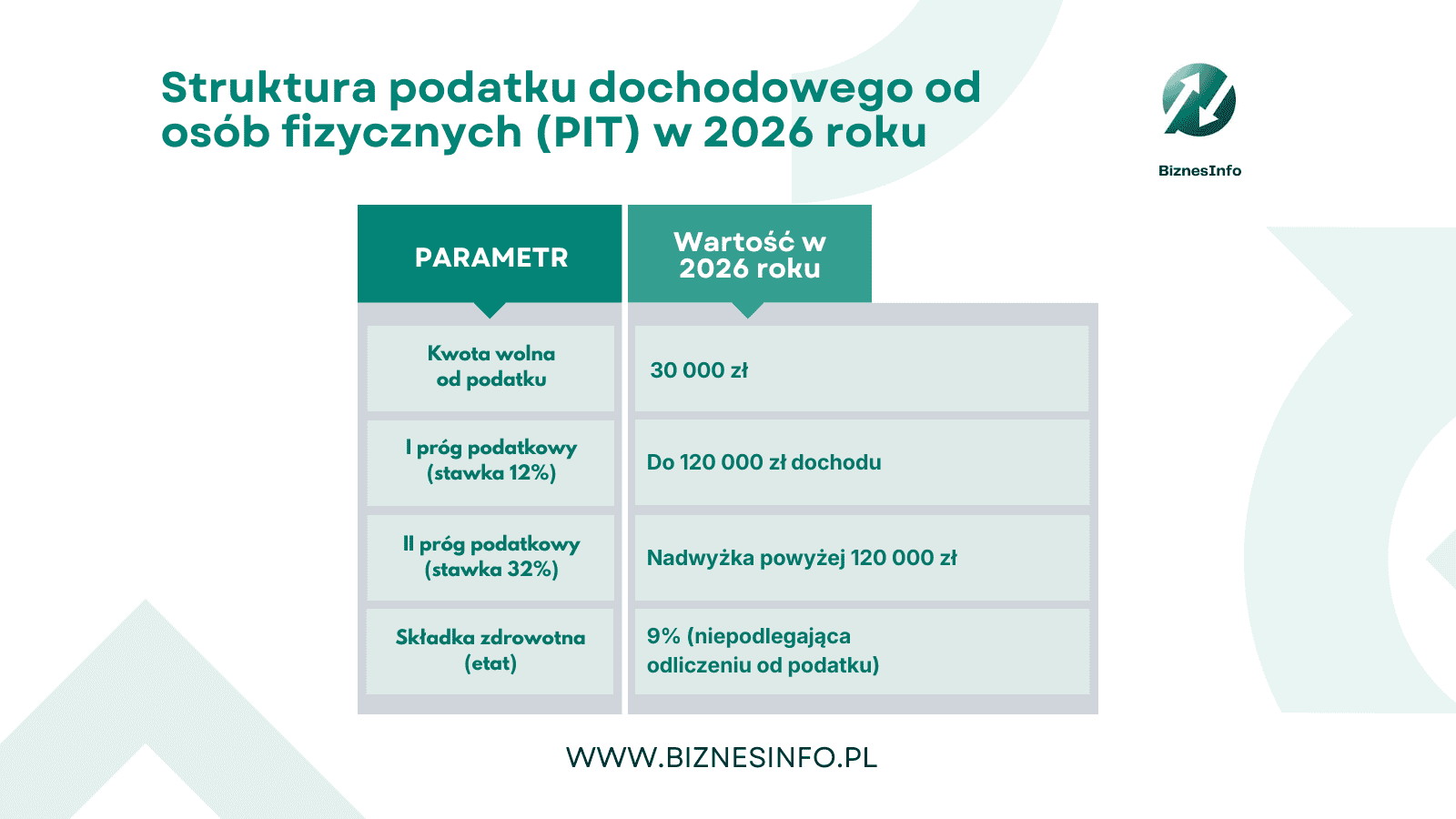 Struktura podatku dochodowego od osób fizycznych (PIT) w 2026 roku

BiznesInfo

| PARAMETR | Wartość w 2026 roku |
|---|---|
| Kwota wolna od podatku | 30 000 zł |
| I próg podatkowy (stawka 12%) | Do 120 000 zł dochodu |
| II próg podatkowy (stawka 32%) | Nadwyżka powyżej 120 000 zł |
| Składka zdrowotna (etat) | 9% (niepodlegająca odliczeniu od podatku) |

WWW.BIZNESINFO.PL